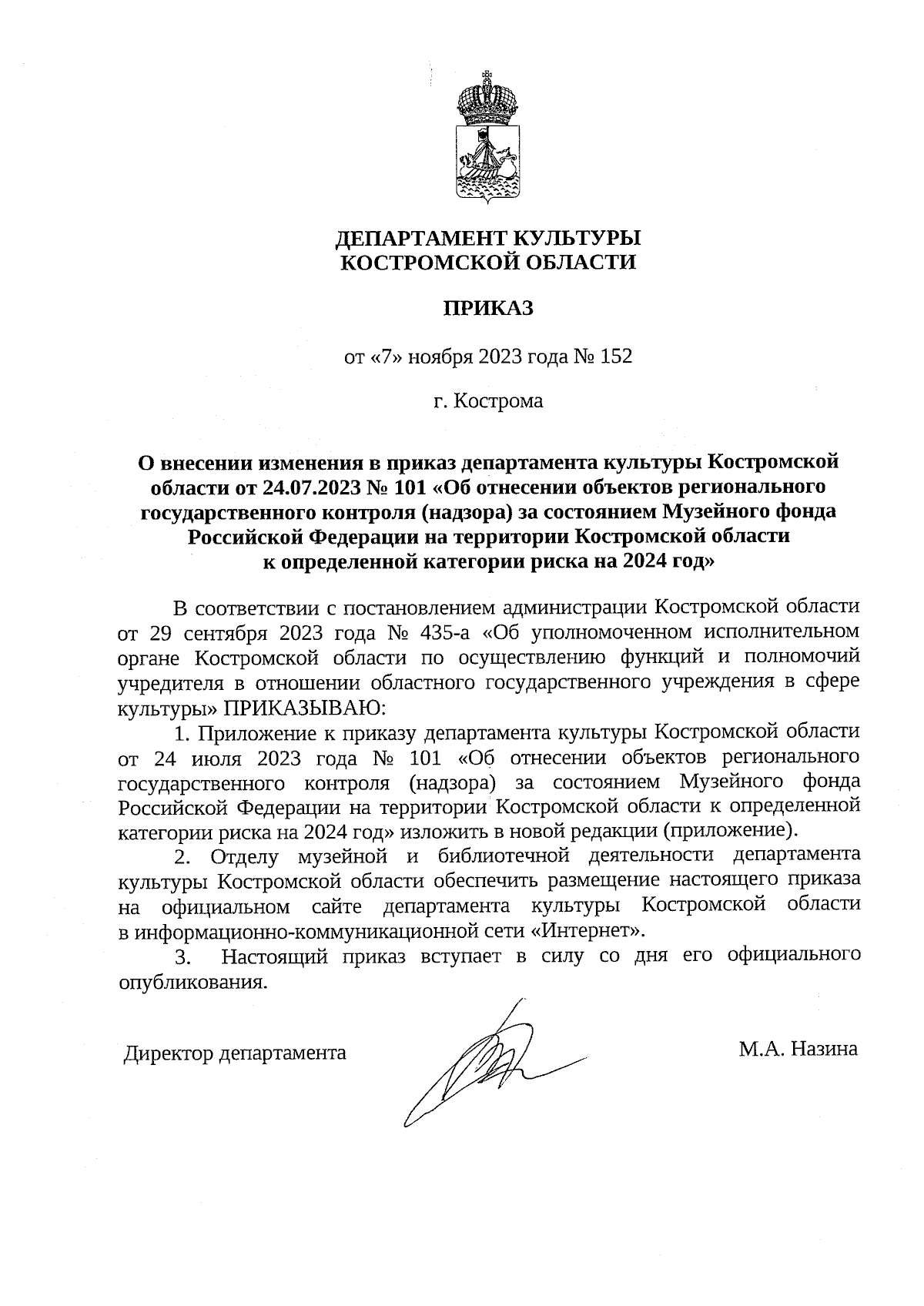 ДЕПАРТАМЕНТ КУЛЬТУРЫ
КОСТРОМСКОЙ ОБЛАСТИ

ПРИКАЗ

от «7» ноября 2023 года № 152

г. Кострома

О внесении изменения в приказ департамента культуры Костромской области от 24.07.2023 № 101 «Об отнесении объектов регионального государственного контроля (надзора) за состоянием Музейного фонда Российской Федерации на территории Костромской области к определенной категории риска на 2024 год»

В соответствии с постановлением администрации Костромской области от 29 сентября 2023 года № 435-а «Об уполномоченном исполнительном органе Костромской области по осуществлению функций и полномочий учредителя в отношении областного государственного учреждения в сфере культуры» ПРИКАЗЫВАЮ:

1. Приложение к приказу департамента культуры Костромской области от 24 июля 2023 года № 101 «Об отнесении объектов регионального государственного контроля (надзора) за состоянием Музейного фонда Российской Федерации на территории Костромской области к определенной категории риска на 2024 год» изложить в новой редакции (приложение).

2. Отделу музейной и библиотечной деятельности департамента культуры Костромской области обеспечить размещение настоящего приказа на официальном сайте департамента культуры Костромской области в информационно-коммуникационной сети «Интернет».

3. Настоящий приказ вступает в силу со дня его официального опубликования.

Директор департамента М.А. Назина